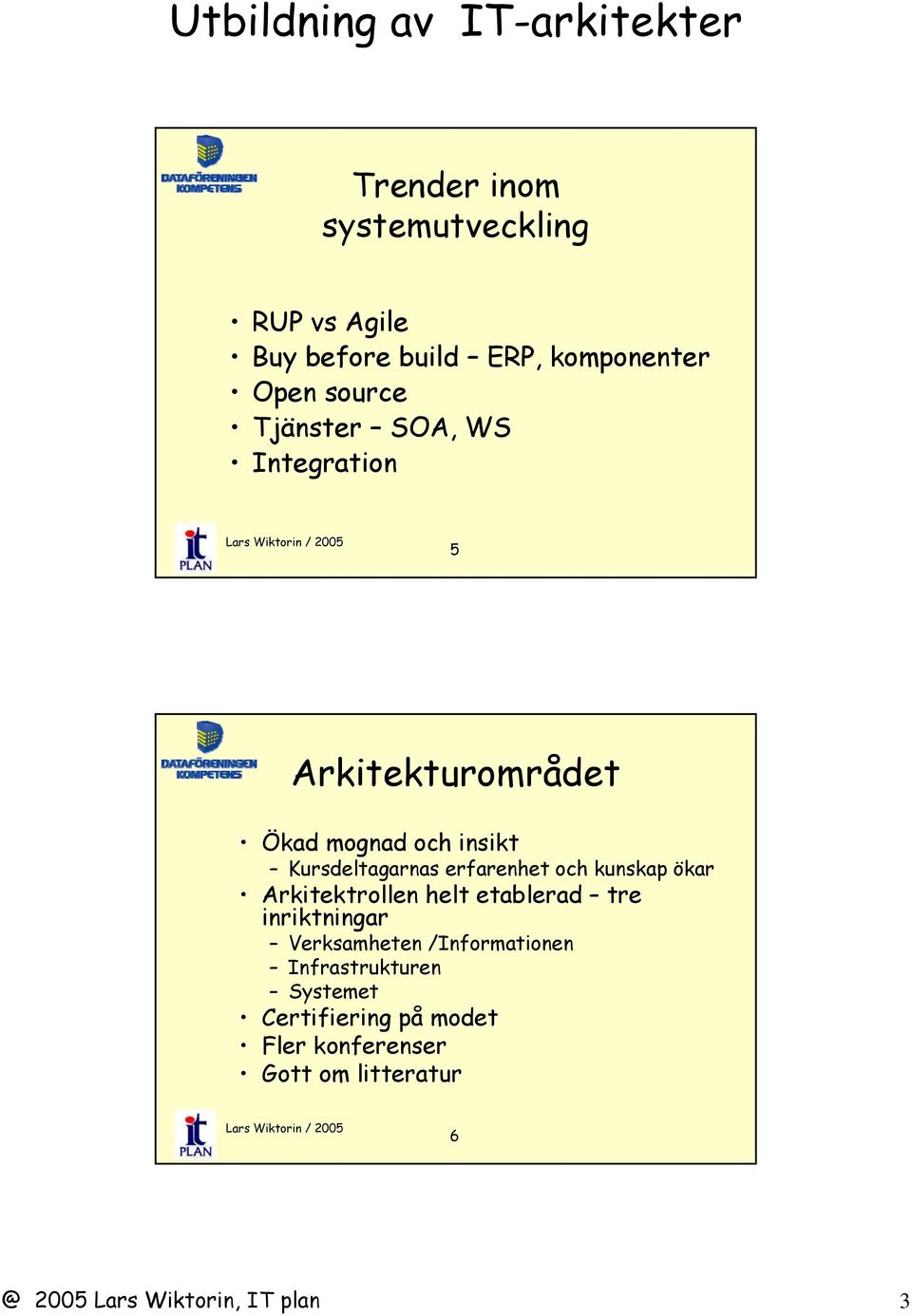 Utbildning av IT-arkitekter

DATAFÖRENINGEN KOMPETENS

Trender inom systemutveckling

• RUP vs Agile
• Buy before build – ERP, komponenter
• Open source
• Tjänster – SOA, WS
• Integration

it PLAN

Lars Wiktorin / 2005

5

DATAFÖRENINGEN KOMPETENS

Arkitekturområdet

• Ökad mognad och insikt
– Kursdeltagarnas erfarenhet och kunskap ökar
• Arkitektrollen helt etablerad – tre inriktningar
– Verksamheten /Informationen
– Infrastrukturen
– Systemet
• Certifiering på modet
• Fler konferenser
• Gott om litteratur

it PLAN

Lars Wiktorin / 2005

6

@ 2005 Lars Wiktorin, IT plan

3